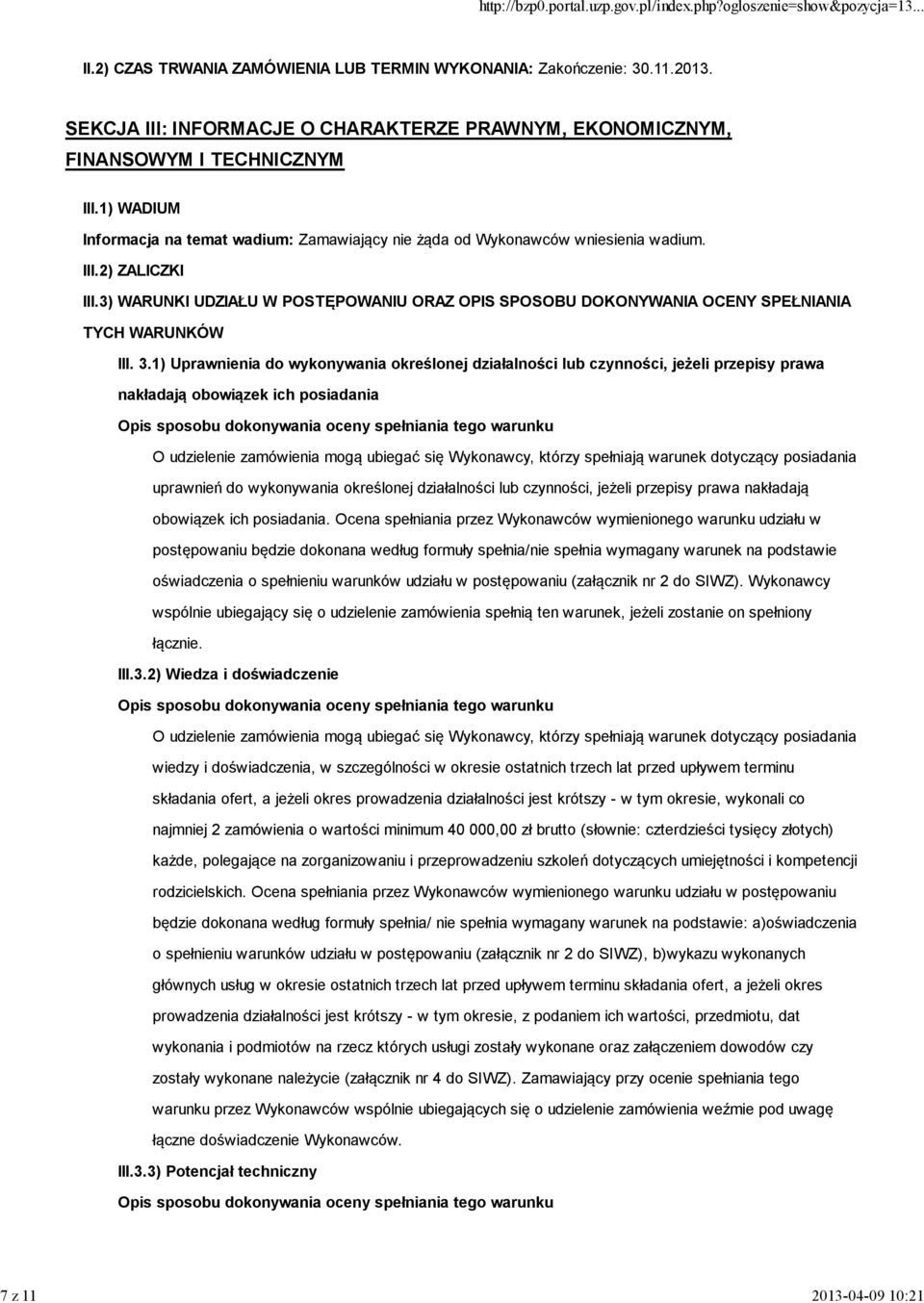 http://bzp0.portal.uzp.gov.pl/index.php?ogloszenie=show&pozycja=13...

II.2) CZAS TRWANIA ZAMÓWIENIA LUB TERMIN WYKONANIA: Zakończenie: 30.11.2013.

SEKCJA III: INFORMACJE O CHARAKTERZE PRAWNYM, EKONOMICZNYM, FINANSOWYM I TECHNICZNYM

III.1) WADIUM

Informacja na temat wadium: Zamawiający nie żąda od Wykonawców wniesienia wadium.

III.2) ZALICZKI

III.3) WARUNKI UDZIAŁU W POSTĘPOWANIU ORAZ OPIS SPOSOBU DOKONYWANIA OCENY SPEŁNIANIA TYCH WARUNKÓW

III. 3.1) Uprawnienia do wykonywania określonej działalności lub czynności, jeżeli przepisy prawa nakładają obowiązek ich posiadania

Opis sposobu dokonywania oceny spełniania tego warunku

O udzielenie zamówienia mogą ubiegać się Wykonawcy, którzy spełniają warunek dotyczący posiadania uprawnień do wykonywania określonej działalności lub czynności, jeżeli przepisy prawa nakładają obowiązek ich posiadania. Ocena spełniania przez Wykonawców wymienionego warunku udziału w postępowaniu będzie dokonana według formuły spełnia/nie spełnia wymagany warunek na podstawie oświadczenia o spełnieniu warunków udziału w postępowaniu (załącznik nr 2 do SIWZ). Wykonawcy wspólnie ubiegający się o udzielenie zamówienia spełnią ten warunek, jeżeli zostanie on spełniony łącznie.

III.3.2) Wiedza i doświadczenie

Opis sposobu dokonywania oceny spełniania tego warunku

O udzielenie zamówienia mogą ubiegać się Wykonawcy, którzy spełniają warunek dotyczący posiadania wiedzy i doświadczenia, w szczególności w okresie ostatnich trzech lat przed upływem terminu składania ofert, a jeżeli okres prowadzenia działalności jest krótszy - w tym okresie, wykonali co najmniej 2 zamówienia o wartości minimum 40 000,00 zł brutto (słownie: czterdzieści tysięcy złotych) każde, polegające na zorganizowaniu i przeprowadzeniu szkoleń dotyczących umiejętności i kompetencji rodzicielskich. Ocena spełniania przez Wykonawców wymienionego warunku udziału w postępowaniu będzie dokonana według formuły spełnia/ nie spełnia wymagany warunek na podstawie: a)oświadczenia o spełnieniu warunków udziału w postępowaniu (załącznik nr 2 do SIWZ), b)wykazu wykonanych głównych usług w okresie ostatnich trzech lat przed upływem terminu składania ofert, a jeżeli okres prowadzenia działalności jest krótszy - w tym okresie, z podaniem ich wartości, przedmiotu, dat wykonania i podmiotów na rzecz których usługi zostały wykonane oraz załączeniem dowodów czy zostały wykonane należycie (załącznik nr 4 do SIWZ). Zamawiający przy ocenie spełniania tego warunku przez Wykonawców wspólnie ubiegających się o udzielenie zamówienia weźmie pod uwagę łączne doświadczenie Wykonawców.

III.3.3) Potencjał techniczny

Opis sposobu dokonywania oceny spełniania tego warunku

7 z 11

2013-04-09 10:21